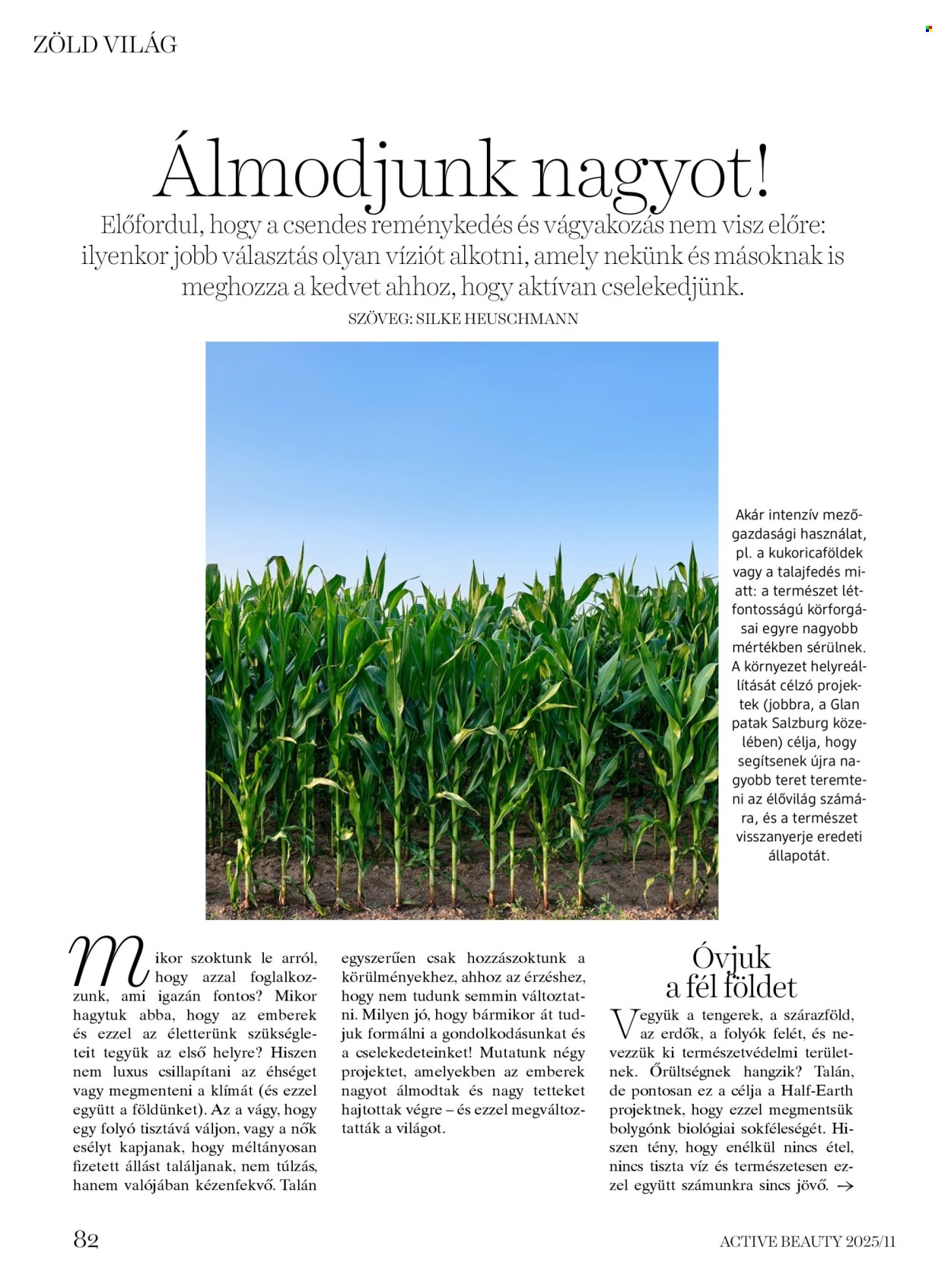 ZÖLD VILÁG

Álmodjunk nagyot!

Előfordul, hogy a csendes reménykedés és vágyakozás nem visz előre: ilyenkor jobb választás olyan víziót alkotni, amely nekünk és másoknak is meghozza a kedvet ahhoz, hogy aktívan cselekedjünk.

SZÖVEG: SILKE HEUSCHMANN

Akár intenzív mezőgazdasági használat, pl. a kukoricaföldek vagy a talajfedés miatt: a természet létfontosságú körforgásai egyre nagyobb mértékben sérülnek. A környezet helyreállítását célzó projektek (jobbra, a Glan patak Salzburg közelében) célja, hogy segítsenek újra nagyobb teret teremteni az élővilág számára, és a természet visszanyerje eredeti állapotát.

Mikor szoktunk le arról, hogy azzal foglalkozzunk, ami igazán fontos? Mikor hagytuk abba, hogy az emberek és ezzel az életterünk szükségleteit tegyük az első helyre? Hiszen nem luxus csillapítani az éhséget vagy megmenteni a klímát (és ezzel együtt a földünket). Az a vágy, hogy egy folyó tisztává váljon, vagy a nők esélyt kapjanak, hogy méltányosan fizetett állást találjanak, nem túlzás, hanem valójában kézenfekvő. Talán egyszerűen csak hozzászoktunk a körülményekhez, ahhoz az érzéshez, hogy nem tudunk semmin változtatni. Milyen jó, hogy bármikor át tudjuk formálni a gondolkodásunkat és a cselekedeteinket! Mutatunk négy projektet, amelyekben az emberek nagyot álmodtak és nagy tetteket hajtottak végre – és ezzel megváltoztatták a világot.

Óvjuk a fél földet

Vegyük a tengerek, a szárazföld, az erdők, a folyók felét, és nevezzük ki természetvédelmi területnek. Őrültségnek hangzik? Talán, de pontosan ez a célja a Half-Earth projektnek, hogy ezzel megmentsük bolygónk biológiai sokféleségét. Hiszen tény, hogy enélkül nincs étel, nincs tiszta víz és természetesen ezzel együtt számunkra sincs jövő. →

82

ACTIVE BEAUTY 2025/11